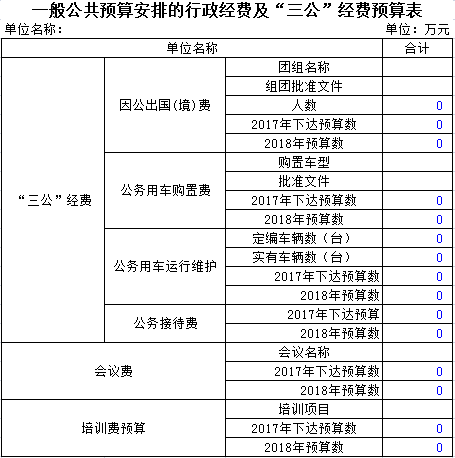 一般公共预算安排的行政经费及“三公”经费预算表

单位名称：

单位：万元

| 单位名称 | | | 合计 |
|---|---|---|---|
| “三公”经费 | 因公出国(境)费 | 团组名称 | |
| | | 组团批准文件 | |
| | | 人数 | 0 |
| | | 2017年下达预算数 | 0 |
| | | 2018年预算数 | 0 |
| | 公务用车购置费 | 购置车型 | |
| | | 批准文件 | |
| | | 2017年下达预算数 | 0 |
| | | 2018年预算数 | 0 |
| | 公务用车运行维护 | 定编车辆数（台） | 0 |
| | | 实有车辆数（台） | 0 |
| | | 2017年下达预算数 | 0 |
| | | 2018年预算数 | 0 |
| | 公务接待费 | 2017年下达预算 | 0 |
| | | 2018年预算数 | 0 |
| 会议费 | | 会议名称 | |
| | | 2017年下达预算数 | 0 |
| | | 2018年预算数 | 0 |
| 培训费预算 | | 培训项目 | |
| | | 2017年下达预算数 | 0 |
| | | 2018年预算数 | 0 |